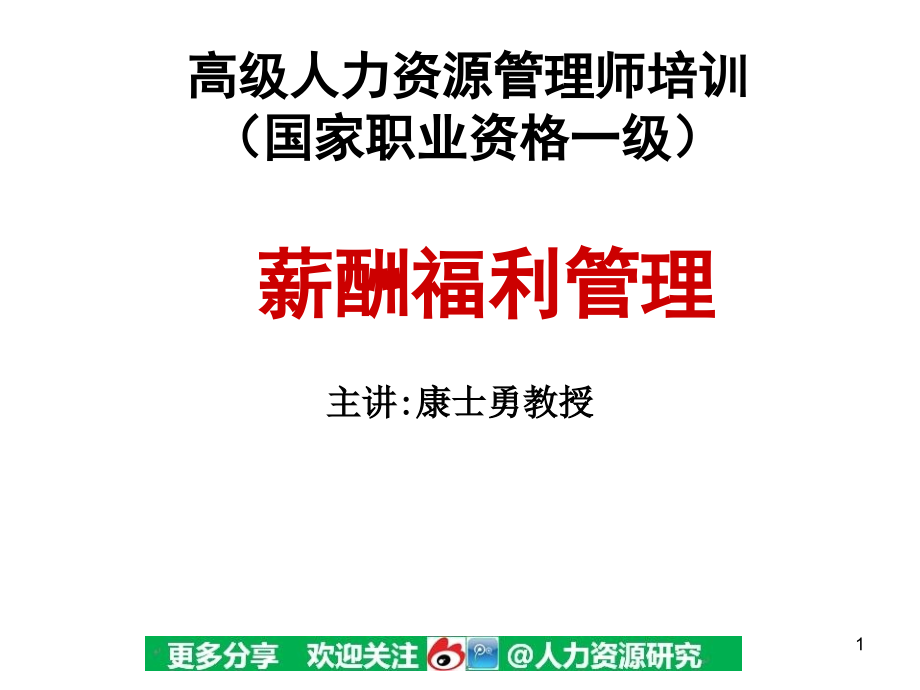 高级人力资源管理师培训
（国家职业资格一级）

薪酬福利管理

主讲:康士勇教授

更多分享 欢迎关注 @人力资源研究

1